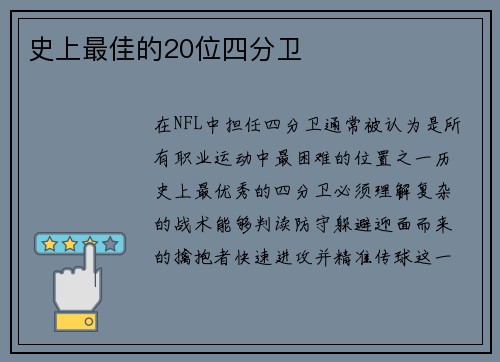 史上最佳的20位四分卫

在NFL中担任四分卫通常被认为是所有职业运动中最困难的位置之一历史上最优秀的四分卫必须理解复杂的战术能够判读防守躲避迎面而来的擒抱者快速进攻并精准传球这一